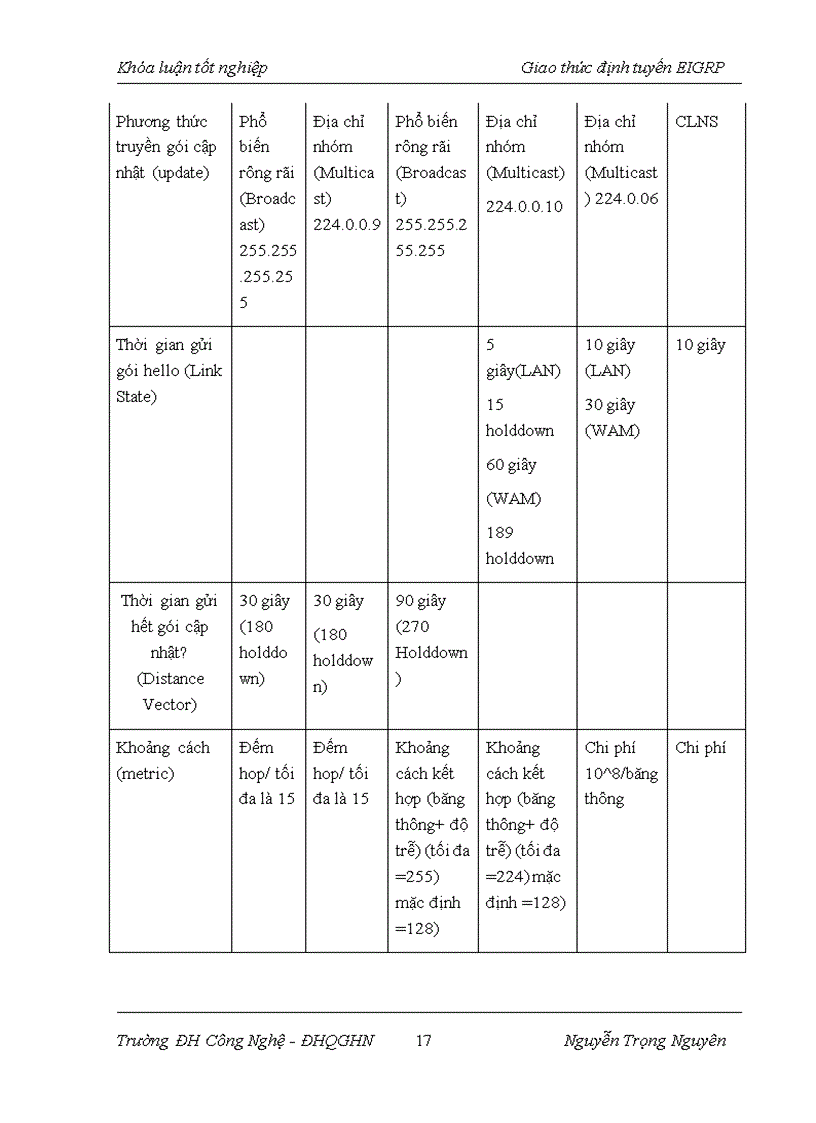 Khóa luận tốt nghiệp

Giao thức định tuyến EIGRP

| Phương thức truyền gói cập nhật (update) | Phổ biến rông rãi (Broadcast) 255.255.255.255 | Địa chỉ nhóm (Multicast) 224.0.0.9 | Phổ biến rông rãi (Broadcast) 255.255.255.255 | Địa chỉ nhóm (Multicast) 224.0.0.10 | Địa chỉ nhóm (Multicast) 224.0.06 | CLNS |
|---|---|---|---|---|---|---|
| Thời gian gửi gói hello (Link State) | | | | 5 giây(LAN) 15 holddown 60 giây (WAM) 189 holddown | 10 giây (LAN) 30 giây (WAM) | 10 giây |
| Thời gian gửi hết gói cập nhật? (Distance Vector) | 30 giây (180 holddown) | 30 giây (180 holddown) | 90 giây (270 Holddown) | | | |
| Khoảng cách (metric) | Đếm hop/ tối đa là 15 | Đếm hop/ tối đa là 15 | Khoảng cách kết hợp (băng thông+ độ trễ) (tối đa =255) mặc định =128) | Khoảng cách kết hợp (băng thông+ độ trễ) (tối đa =224) mặc định =128) | Chi phí 10^8/băng thông | Chi phí |

Trường ĐH Công Nghệ - ĐHQGHN 17 Nguyễn Trọng Nguyên